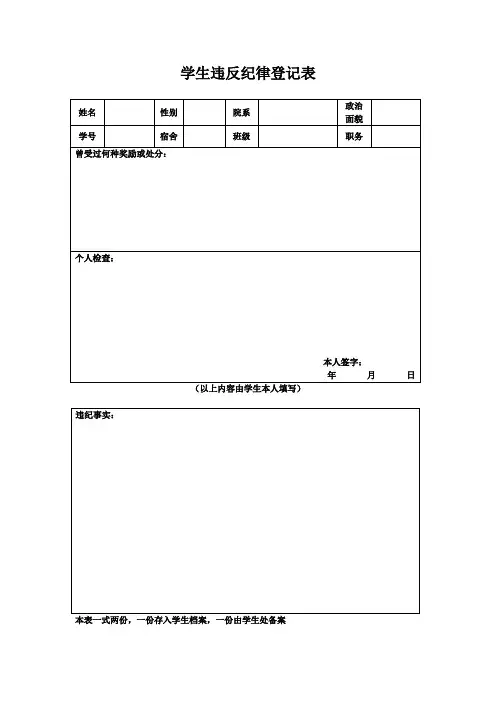 学生违反纪律登记表

| 姓名 |  | 性别 |  | 院系 |  | 政治面貌 |  |
|---|---|---|---|---|---|---|---|
| 学号 |  | 宿舍 |  | 班级 |  | 职务 |  |

曾受过何种奖励或处分：

个人检查：

本人签字：
年 月 日

（以上内容由学生本人填写）

违纪事实：

本表一式两份，一份存入学生档案，一份由学生处备案